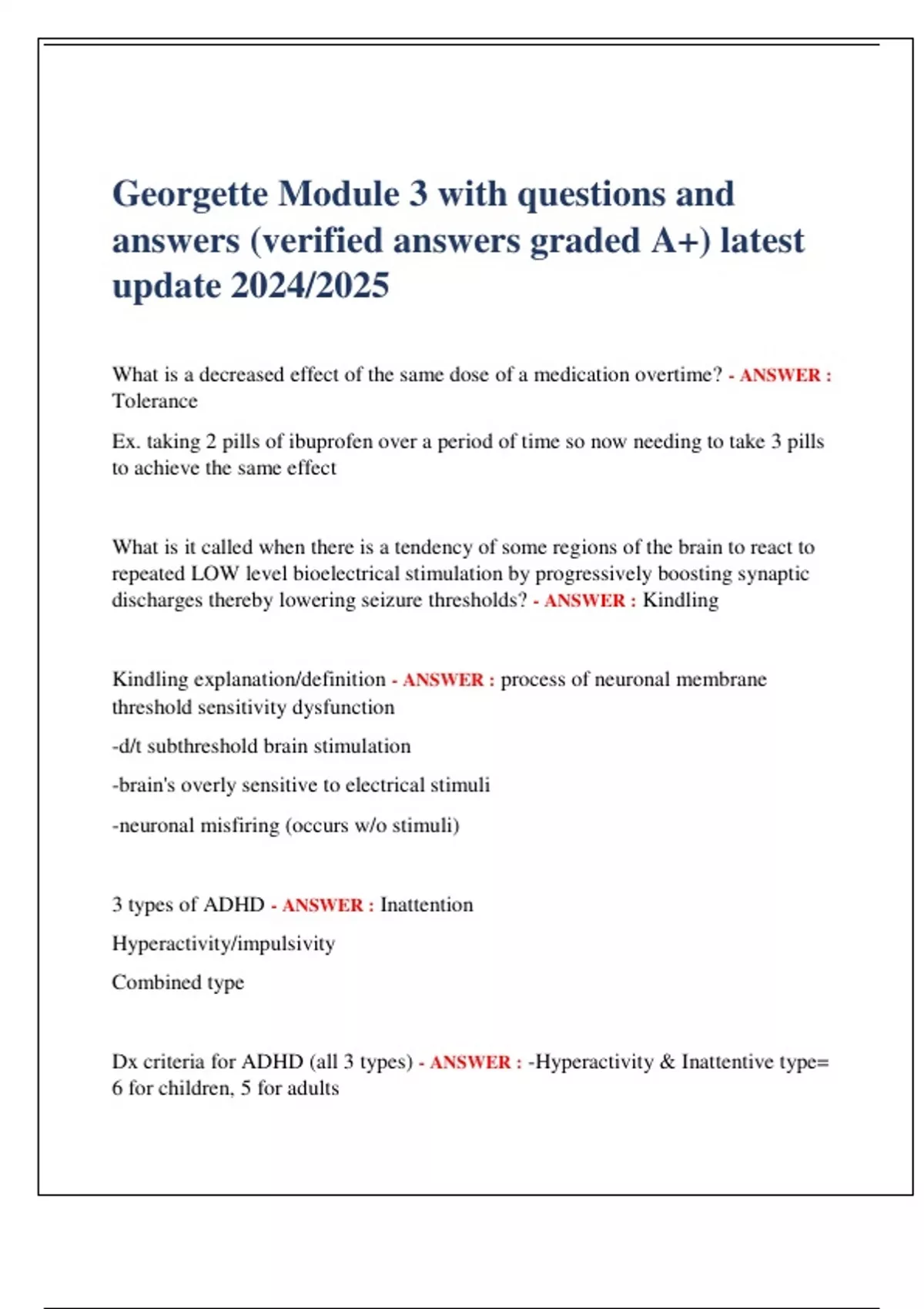 Georgette Module 3 with questions and answers (verified answers graded A+) latest update 2024/2025

What is a decreased effect of the same dose of a medication overtime? - ANSWER : Tolerance

Ex. taking 2 pills of ibuprofen over a period of time so now needing to take 3 pills to achieve the same effect

What is it called when there is a tendency of some regions of the brain to react to repeated LOW level bioelectrical stimulation by progressively boosting synaptic discharges thereby lowering seizure thresholds? - ANSWER : Kindling

Kindling explanation/definition - ANSWER : process of neuronal membrane threshold sensitivity dysfunction

-d/t subthreshold brain stimulation

-brain's overly sensitive to electrical stimuli

-neuronal misfiring (occurs w/o stimuli)

3 types of ADHD - ANSWER : Inattention

Hyperactivity/impulsivity

Combined type

Dx criteria for ADHD (all 3 types) - ANSWER : -Hyperactivity & Inattentive type= 6 for children, 5 for adults